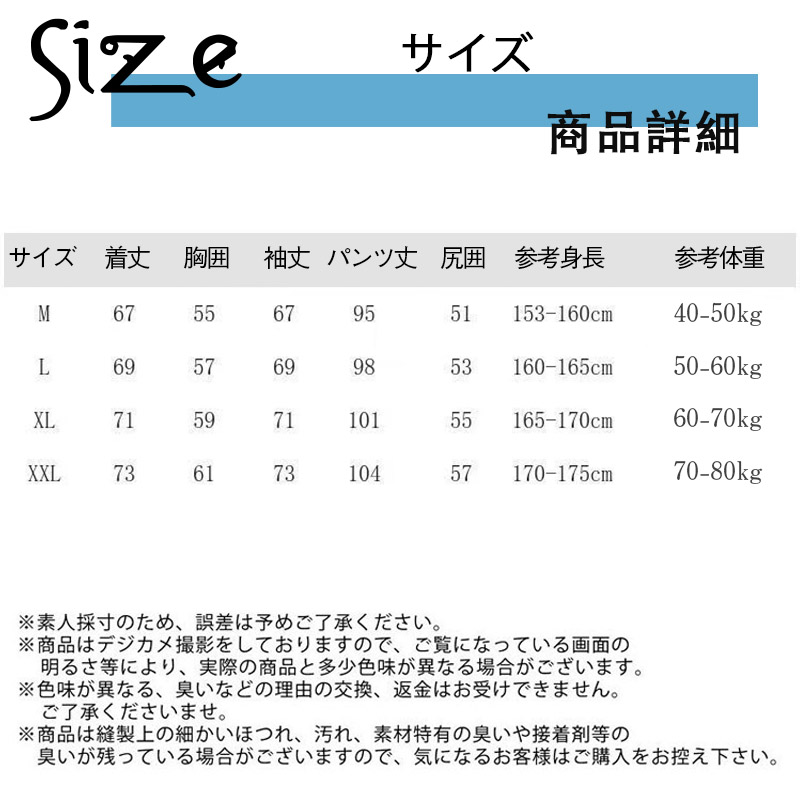 Size サイズ

商品詳細

| サイズ | 着丈 | 胸囲 | 袖丈 | パンツ丈 | 尻囲 | 参考身長 | 参考体重 |
|---|---|---|---|---|---|---|---|
| M | 67 | 55 | 67 | 95 | 51 | 153-160cm | 40-50kg |
| L | 69 | 57 | 69 | 98 | 53 | 160-165cm | 50-60kg |
| XL | 71 | 59 | 71 | 101 | 55 | 165-170cm | 60-70kg |
| XXL | 73 | 61 | 73 | 104 | 57 | 170-175cm | 70-80kg |

※素人採寸のため、誤差は予めご了承ください。
※商品はデジカメ撮影をしておりますので、ご覧になっている画面の明るさ等により、実際の商品と多少色味が異なる場合がございます。
※色味が異なる、臭いなどの理由の交換、返金はお受けできません。ご了承くださいませ。
※商品は縫製上の細かいほつれ、汚れ、素材特有の臭いや接着剤等の臭いが残っている場合がございますので、気になるお客様はご購入をお控え下さい。